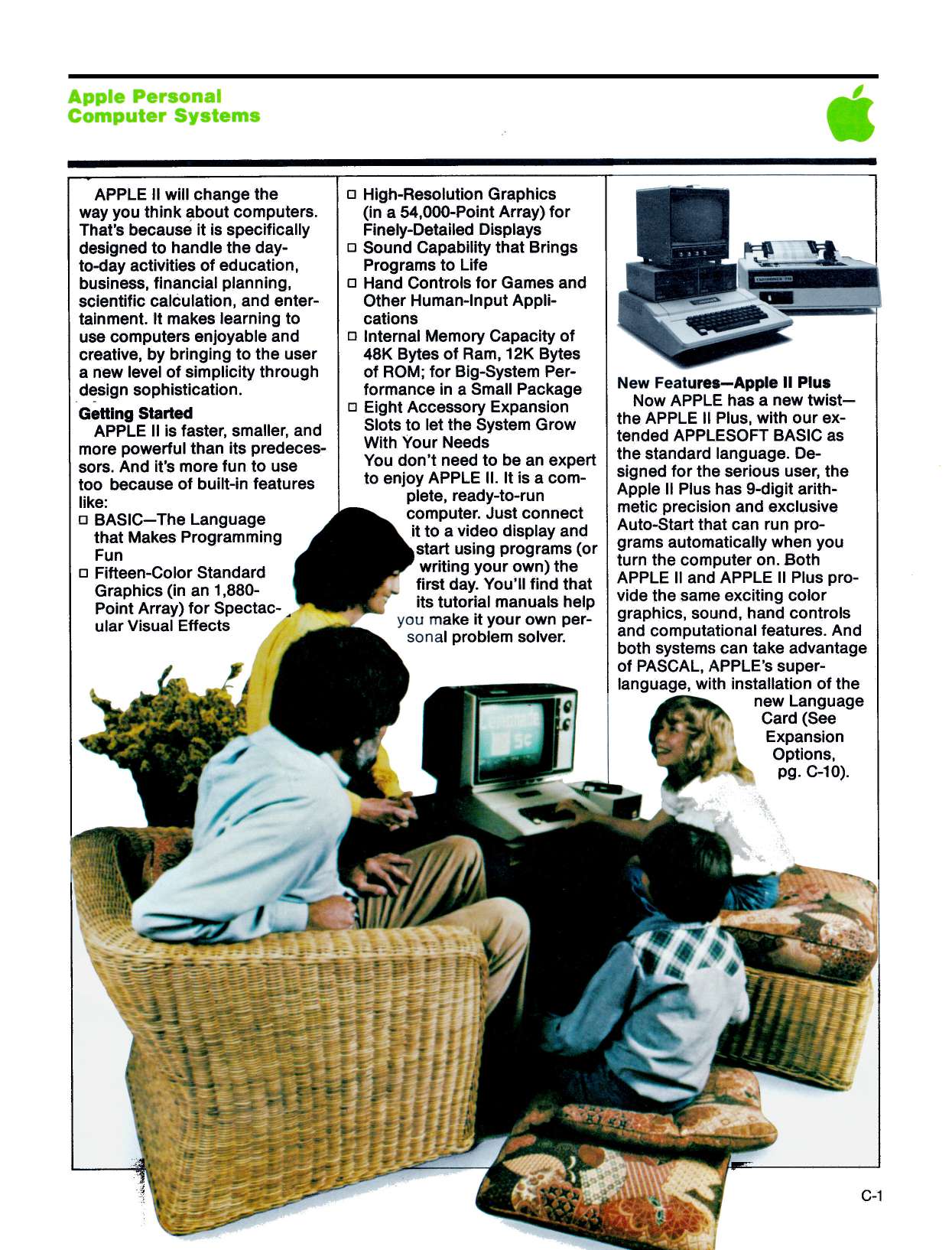 Apple Personal
Computer Systems

APPLE II will change the way you think about computers. That's because it is specifically designed to handle the day-to-day activities of education, business, financial planning, scientific calculation, and entertainment. It makes learning to use computers enjoyable and creative, by bringing to the user a new level of simplicity through design sophistication.

Getting Started
APPLE II is faster, smaller, and more powerful than its predecessors. And it's more fun to use too because of built-in features like:
☐ BASIC—The Language that Makes Programming Fun
☐ Fifteen-Color Standard Graphics (in an 1,880-Point Array) for Spectacular Visual Effects
☐ High-Resolution Graphics (in a 54,000-Point Array) for Finely-Detailed Displays
☐ Sound Capability that Brings Programs to Life
☐ Hand Controls for Games and Other Human-Input Applications
☐ Internal Memory Capacity of 48K Bytes of Ram, 12K Bytes of ROM; for Big-System Performance in a Small Package
☐ Eight Accessory Expansion Slots to let the System Grow With Your Needs

You don't need to be an expert to enjoy APPLE II. It is a complete, ready-to-run computer. Just connect it to a video display and start using programs (or writing your own) the first day. You'll find that its tutorial manuals help you make it your own personal problem solver.

New Features—Apple II Plus
Now APPLE has a new twist—the APPLE II Plus, with our extended APPLESOFT BASIC as the standard language. Designed for the serious user, the Apple II Plus has 9-digit arithmetic precision and exclusive Auto-Start that can run programs automatically when you turn the computer on. Both APPLE II and APPLE II Plus provide the same exciting color graphics, sound, hand controls and computational features. And both systems can take advantage of PASCAL, APPLE's super-language, with installation of the new Language Card (See Expansion Options, pg. C-10).

C-1